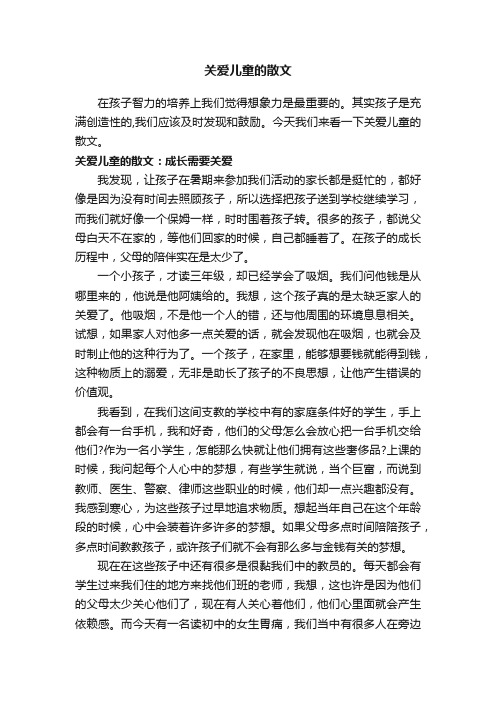 关爱儿童的散文

在孩子智力的培养上我们觉得想象力是最重要的。其实孩子是充满创造性的,我们应该及时发现和鼓励。今天我们来看一下关爱儿童的散文。

关爱儿童的散文：成长需要关爱

我发现，让孩子在暑期来参加我们活动的家长都是挺忙的，都好像是因为没有时间去照顾孩子，所以选择把孩子送到学校继续学习，而我们就好像一个保姆一样，时时围着孩子转。很多的孩子，都说父母白天不在家的，等他们回家的时候，自己都睡着了。在孩子的成长历程中，父母的陪伴实在是太少了。

一个小孩子，才读三年级，却已经学会了吸烟。我们问他钱是从哪里来的，他说是他阿姨给的。我想，这个孩子真的是太缺乏家人的关爱了。他吸烟，不是他一个人的错，还与他周围的环境息息相关。试想，如果家人对他多一点关爱的话，就会发现他在吸烟，也就会及时制止他的这种行为了。一个孩子，在家里，能够想要钱就能得到钱，这种物质上的溺爱，无非是助长了孩子的不良思想，让他产生错误的价值观。

我看到，在我们这间支教的学校中有的家庭条件好的学生，手上都会有一台手机，我和好奇，他们的父母怎么会放心把一台手机交给他们?作为一名小学生，怎能那么快就让他们拥有这些奢侈品?上课的时候，我问起每个人心中的梦想，有些学生就说，当个巨富，而说到教师、医生、警察、律师这些职业的时候，他们却一点兴趣都没有。我感到寒心，为这些孩子过早地追求物质。想起当年自己在这个年龄段的时候，心中会装着许多许多的梦想。如果父母多点时间陪陪孩子，多点时间教教孩子，或许孩子们就不会有那么多与金钱有关的梦想。

现在在这些孩子中还有很多是很黏我们中的教员的。每天都会有学生过来我们住的地方来找他们班的老师，我想，这也许是因为他们的父母太少关心他们了，现在有人关心着他们，他们心里面就会产生依赖感。而今天有一名读初中的女生胃痛，我们当中有很多人在旁边